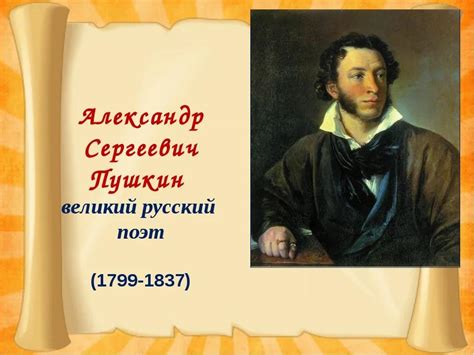 Александр Сергеевич Пушкин
великий русский поэт

(1799-1837)